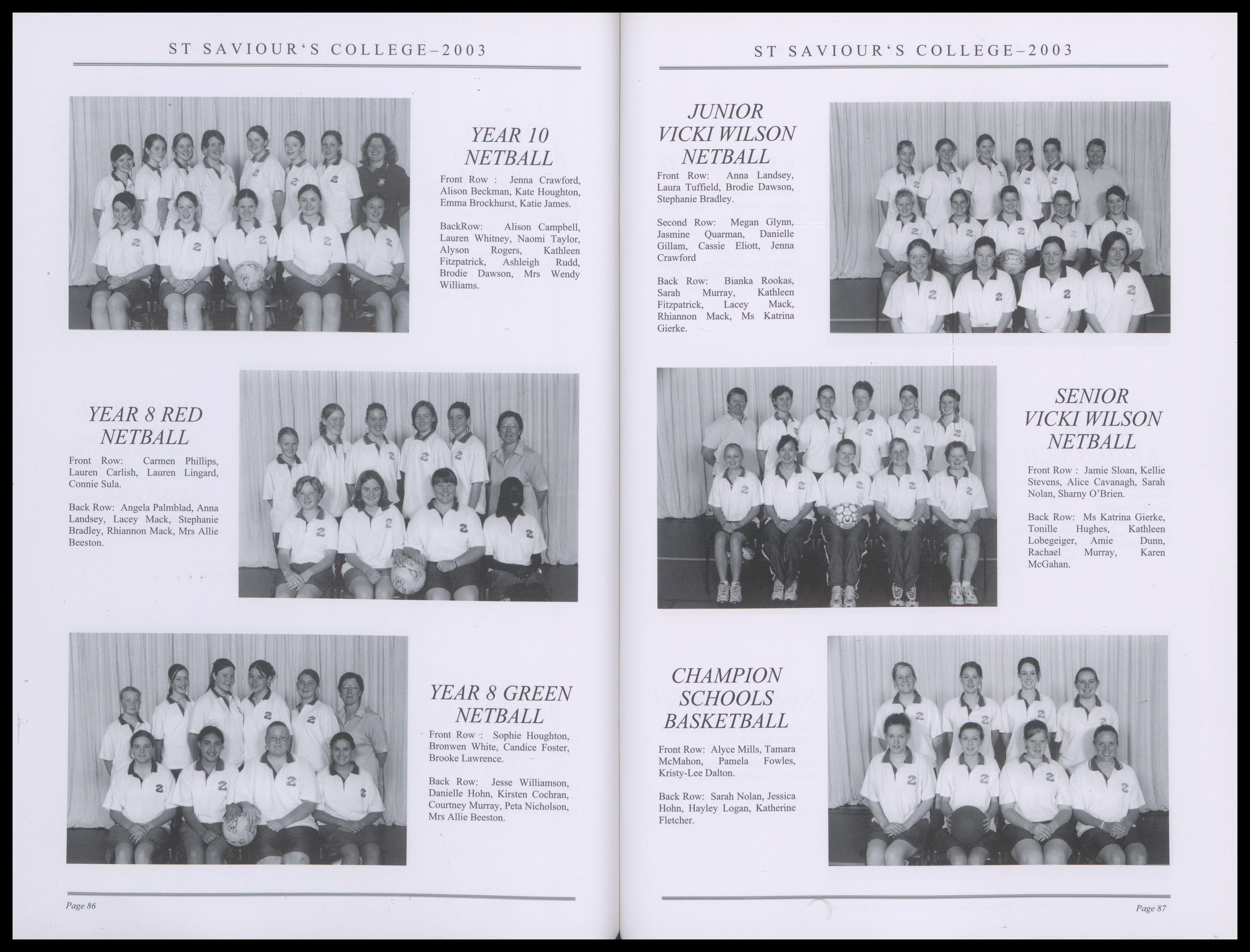 ST SAVIOUR'S COLLEGE–2003

YEAR 10 NETBALL

Front Row : Jenna Crawford, Alison Beckman, Kate Houghton, Emma Brockhurst, Katie James.

BackRow: Alison Campbell, Lauren Whitney, Naomi Taylor, Alyson Rogers, Kathleen Fitzpatrick, Ashleigh Rudd, Brodie Dawson, Mrs Wendy Williams.

YEAR 8 RED NETBALL

Front Row: Carmen Phillips, Lauren Carlish, Lauren Lingard, Connie Sula.

Back Row: Angela Palmblad, Anna Landsey, Lacey Mack, Stephanie Bradley, Rhiannon Mack, Mrs Allie Beeston.

YEAR 8 GREEN NETBALL

Front Row : Sophie Houghton, Bronwen White, Candice Foster, Brooke Lawrence.

Back Row: Jesse Williamson, Danielle Hohn, Kirsten Cochran, Courtney Murray, Peta Nicholson, Mrs Allie Beeston.

Page 86

ST SAVIOUR'S COLLEGE–2003

JUNIOR VICKI WILSON NETBALL

Front Row: Anna Landsey, Laura Tuffield, Brodie Dawson, Stephanie Bradley.

Second Row: Megan Glynn, Jasmine Quarman, Danielle Gillam, Cassie Eliott, Jenna Crawford

Back Row: Bianka Rookas, Sarah Murray, Kathleen Fitzpatrick, Lacey Mack, Rhiannon Mack, Ms Katrina Gierke.

SENIOR VICKI WILSON NETBALL

Front Row : Jamie Sloan, Kellie Stevens, Alice Cavanagh, Sarah Nolan, Sharny O'Brien.

Back Row: Ms Katrina Gierke, Tonille Hughes, Kathleen Lobegeiger, Amie Dunn, Rachael Murray, Karen McGahan.

CHAMPION SCHOOLS BASKETBALL

Front Row: Alyce Mills, Tamara McMahon, Pamela Fowles, Kristy-Lee Dalton.

Back Row: Sarah Nolan, Jessica Hohn, Hayley Logan, Katherine Fletcher.

Page 87